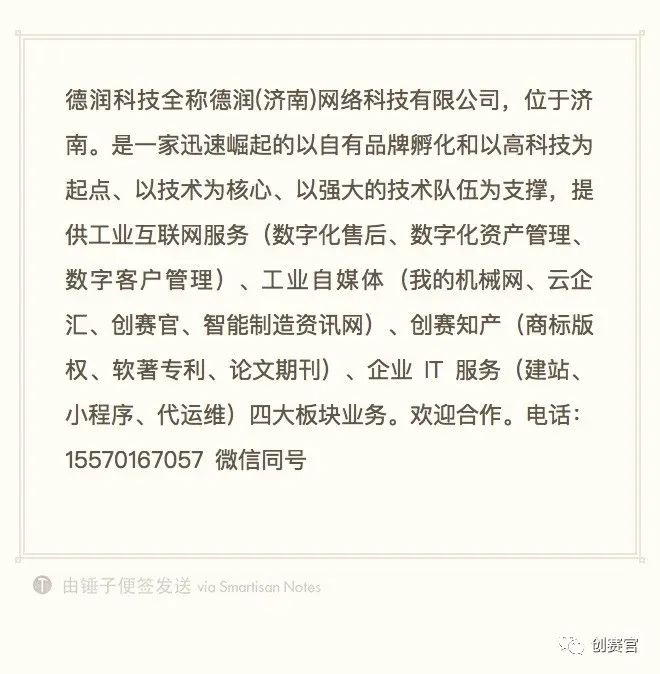 德润科技全称德润(济南)网络科技有限公司，位于济南。是一家迅速崛起的以自有品牌孵化和以高科技为起点、以技术为核心、以强大的技术队伍为支撑，提供工业互联网服务（数字化售后、数字化资产管理、数字客户管理）、工业自媒体（我的机械网、云企汇、创赛官、智能制造资讯网）、创赛知产（商标版权、软著专利、论文期刊）、企业IT服务（建站、小程序、代运维）四大板块业务。欢迎合作。电话：15570167057 微信同号

由锤子便签发送 via Smartisan Notes

创赛官